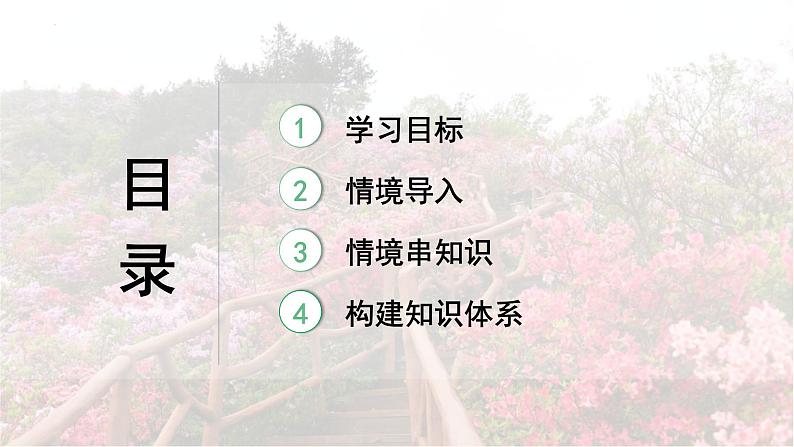 目录

1 学习目标
2 情境导入
3 情境串知识
4 构建知识体系